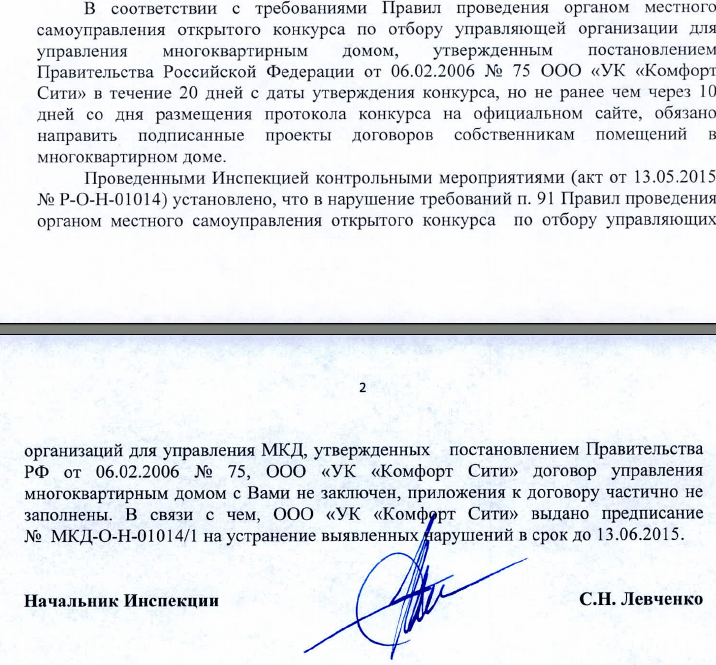 В соответствии с требованиями Правил проведения органом местного самоуправления открытого конкурса по отбору управляющей организации для управления многоквартирным домом, утвержденным постановлением Правительства Российской Федерации от 06.02.2006 № 75 ООО «УК «Комфорт Сити» в течение 20 дней с даты утверждения конкурса, но не ранее чем через 10 дней со дня размещения протокола конкурса на официальном сайте, обязано направить подписанные проекты договоров собственникам помещений в многоквартирном доме.

Проведенными Инспекцией контрольными мероприятиями (акт от 13.05.2015 № Р-О-Н-01014) установлено, что в нарушение требований п. 91 Правил проведения органом местного самоуправления открытого конкурса по отбору управляющих

2

организаций для управления МКД, утвержденных постановлением Правительства РФ от 06.02.2006 № 75, ООО «УК «Комфорт Сити» договор управления многоквартирным домом с Вами не заключен, приложения к договору частично не заполнены. В связи с чем, ООО «УК «Комфорт Сити» выдано предписание № МКД-О-Н-01014/1 на устранение выявленных нарушений в срок до 13.06.2015.

Начальник Инспекции

С.Н. Левченко